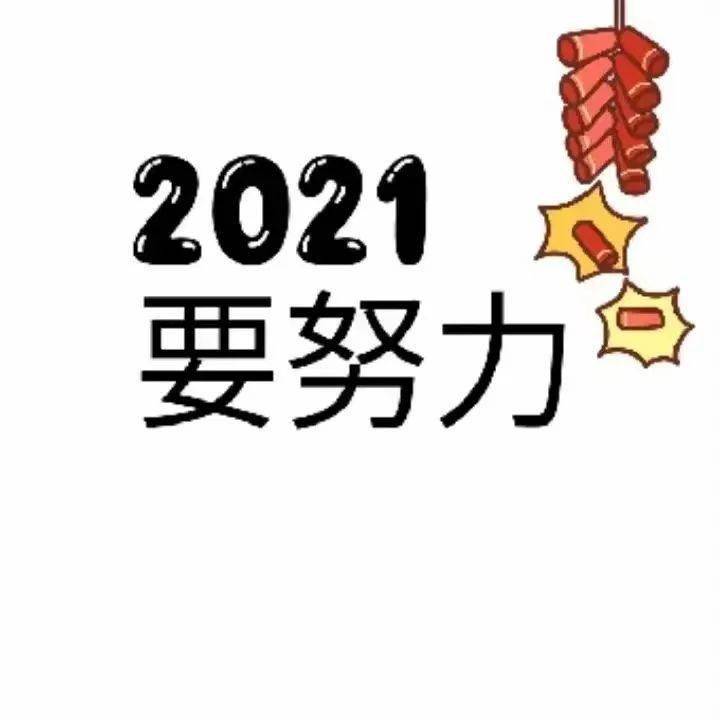 2021
要努力